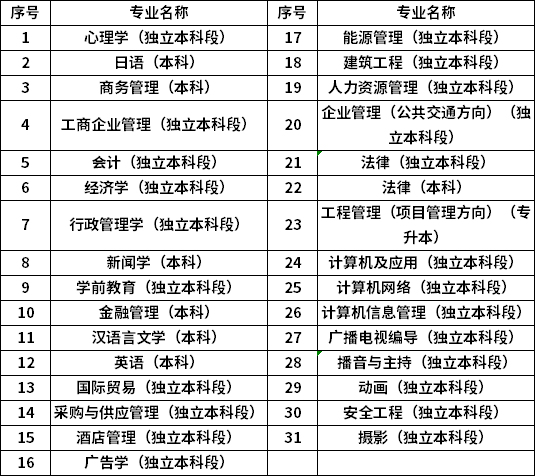 | 序号 | 专业名称 | 序号 | 专业名称 |
|---|---|---|---|
| 1 | 心理学（独立本科段） | 17 | 能源管理（独立本科段） |
| 2 | 日语（本科） | 18 | 建筑工程（独立本科段） |
| 3 | 商务管理（本科） | 19 | 人力资源管理（独立本科段） |
| 4 | 工商企业管理（独立本科段） | 20 | 企业管理（公共交通方向）（独立本科段） |
| 5 | 会计（独立本科段） | 21 | 法律（独立本科段） |
| 6 | 经济学（独立本科段） | 22 | 法律（本科） |
| 7 | 行政管理学（独立本科段） | 23 | 工程管理（项目管理方向）（专升本） |
| 8 | 新闻学（本科） | 24 | 计算机及应用（独立本科段） |
| 9 | 学前教育（独立本科段） | 25 | 计算机网络（独立本科段） |
| 10 | 金融管理（本科） | 26 | 计算机信息管理（独立本科段） |
| 11 | 汉语言文学（本科） | 27 | 广播电视编导（独立本科段） |
| 12 | 英语（本科） | 28 | 播音与主持（独立本科段） |
| 13 | 国际贸易（独立本科段） | 29 | 动画（独立本科段） |
| 14 | 采购与供应管理（独立本科段） | 30 | 安全工程（独立本科段） |
| 15 | 酒店管理（独立本科段） | 31 | 摄影（独立本科段） |
| 16 | 广告学（独立本科段） | | |